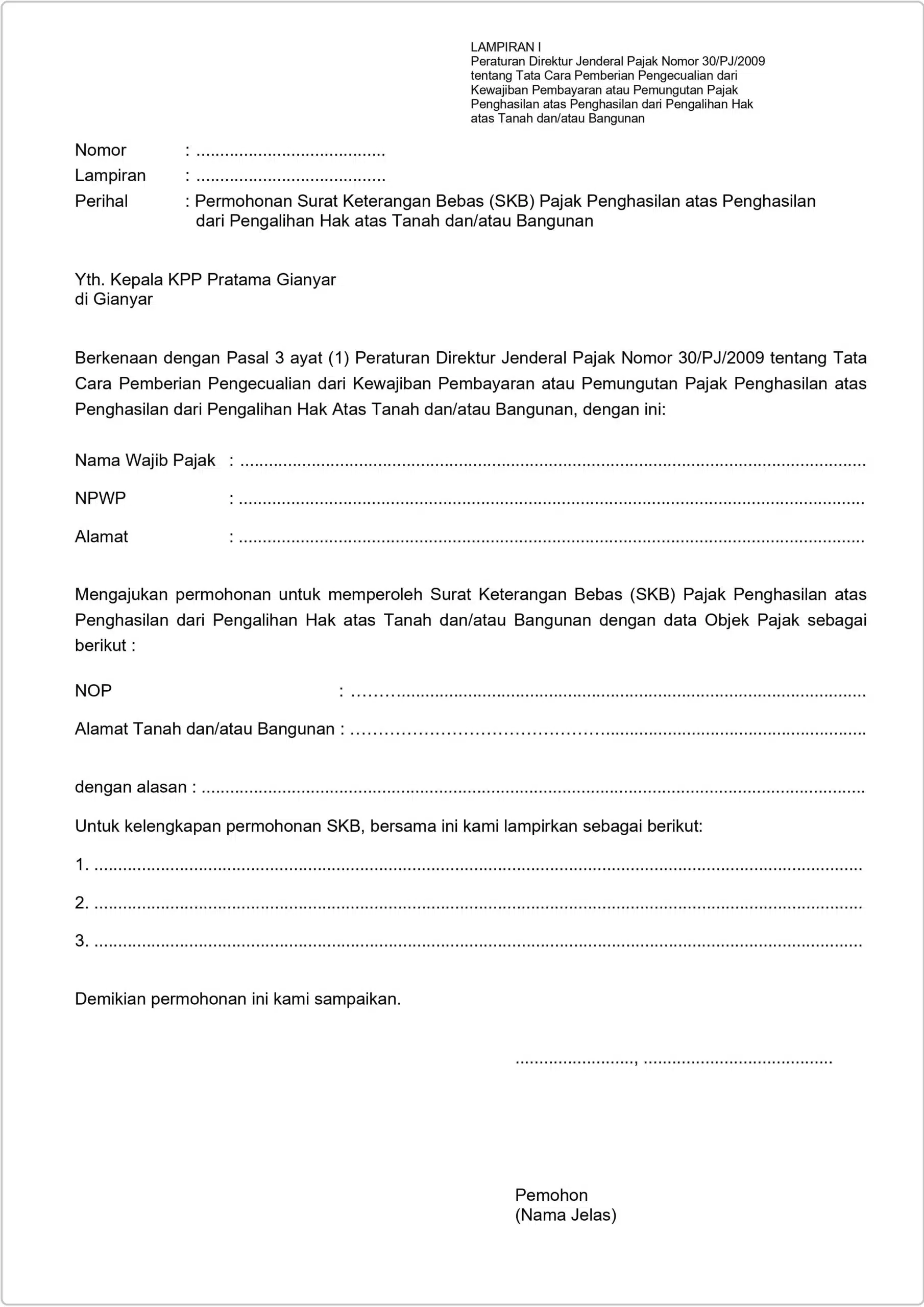 LAMPIRAN I
Peraturan Direktur Jenderal Pajak Nomor 30/PJ/2009 tentang Tata Cara Pemberian Pengecualian dari Kewajiban Pembayaran atau Pemungutan Pajak Penghasilan atas Penghasilan dari Pengalihan Hak atas Tanah dan/atau Bangunan

Nomor : ____
Lampiran : ____
Perihal : Permohonan Surat Keterangan Bebas (SKB) Pajak Penghasilan atas Penghasilan dari Pengalihan Hak atas Tanah dan/atau Bangunan

Yth. Kepala KPP Pratama Gianyar
di Gianyar

Berkenaan dengan Pasal 3 ayat (1) Peraturan Direktur Jenderal Pajak Nomor 30/PJ/2009 tentang Tata Cara Pemberian Pengecualian dari Kewajiban Pembayaran atau Pemungutan Pajak Penghasilan atas Penghasilan dari Pengalihan Hak Atas Tanah dan/atau Bangunan, dengan ini:

Nama Wajib Pajak : ____

NPWP : ____

Alamat : ____

Mengajukan permohonan untuk memperoleh Surat Keterangan Bebas (SKB) Pajak Penghasilan atas Penghasilan dari Pengalihan Hak atas Tanah dan/atau Bangunan dengan data Objek Pajak sebagai berikut :

NOP : ____

Alamat Tanah dan/atau Bangunan : ____

dengan alasan : ____

Untuk kelengkapan permohonan SKB, bersama ini kami lampirkan sebagai berikut:

1. ____

2. ____

3. ____

Demikian permohonan ini kami sampaikan.

____, ____

Pemohon
(Nama Jelas)